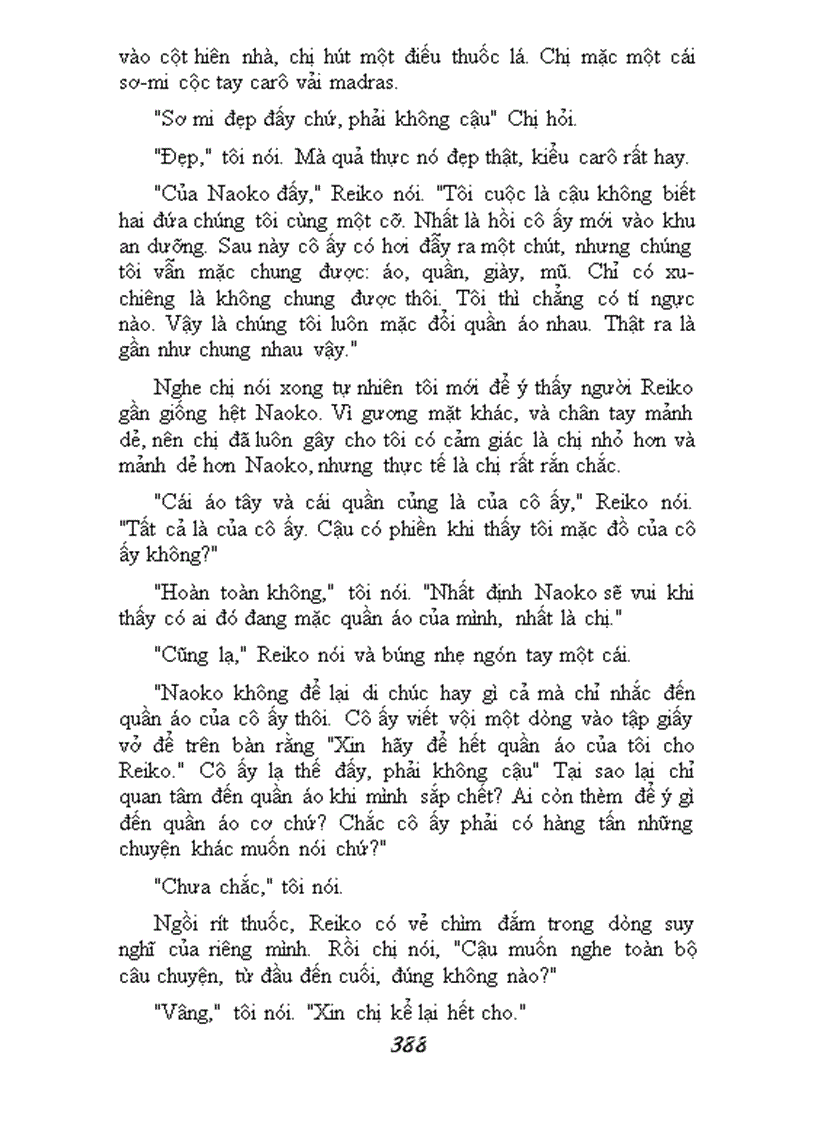 vào cột hiên nhà, chị hút một điếu thuốc lá. Chị mặc một cái sơ-mi cộc tay carô vải madras.

"Sơ mi đẹp đấy chứ, phải không cậu" Chị hỏi.

"Đẹp," tôi nói. Mà quả thực nó đẹp thật, kiểu carô rất hay.

"Của Naoko đấy," Reiko nói. "Tôi cuộc là cậu không biết hai đứa chúng tôi cùng một cỡ. Nhất là hồi cô ấy mới vào khu an dưỡng. Sau này cô ấy có hơi đẫy ra một chút, nhưng chúng tôi vẫn mặc chung được: áo, quần, giày, mũ. Chỉ có xu-chiêng là không chung được thôi. Tôi thì chẳng có tí ngực nào. Vậy là chúng tôi luôn mặc đổi quần áo nhau. Thật ra là gần như chung nhau vậy."

Nghe chị nói xong tự nhiên tôi mới để ý thấy người Reiko gần giống hệt Naoko. Vì gương mặt khác, và chân tay mảnh dẻ, nên chị đã luôn gây cho tôi có cảm giác là chị nhỏ hơn và mảnh dẻ hơn Naoko, nhưng thực tế là chị rất rắn chắc.

"Cái áo tây và cái quần cũng là của cô ấy," Reiko nói. "Tất cả là của cô ấy. Cậu có phiền khi thấy tôi mặc đồ của cô ấy không?"

"Hoàn toàn không," tôi nói. "Nhất định Naoko sẽ vui khi thấy có ai đó đang mặc quần áo của mình, nhất là chị."

"Cũng lạ," Reiko nói và búng nhẹ ngón tay một cái.

"Naoko không để lại di chúc hay gì cả mà chỉ nhắc đến quần áo của cô ấy thôi. Cô ấy viết vội một dòng vào tập giấy vở để trên bàn rằng "Xin hãy để hết quần áo của tôi cho Reiko." Cô ấy lạ thế đấy, phải không cậu" Tại sao lại chỉ quan tâm đến quần áo khi mình sắp chết? Ai còn thèm để ý gì đến quần áo cơ chứ? Chắc cô ấy phải có hàng tấn những chuyện khác muốn nói chứ?"

"Chưa chắc," tôi nói.

Ngồi rít thuốc, Reiko có vẻ chìm đắm trong dòng suy nghĩ của riêng mình. Rồi chị nói, "Cậu muốn nghe toàn bộ câu chuyện, từ đầu đến cuối, đúng không nào?"

"Vâng," tôi nói. "Xin chị kể lại hết cho."

388